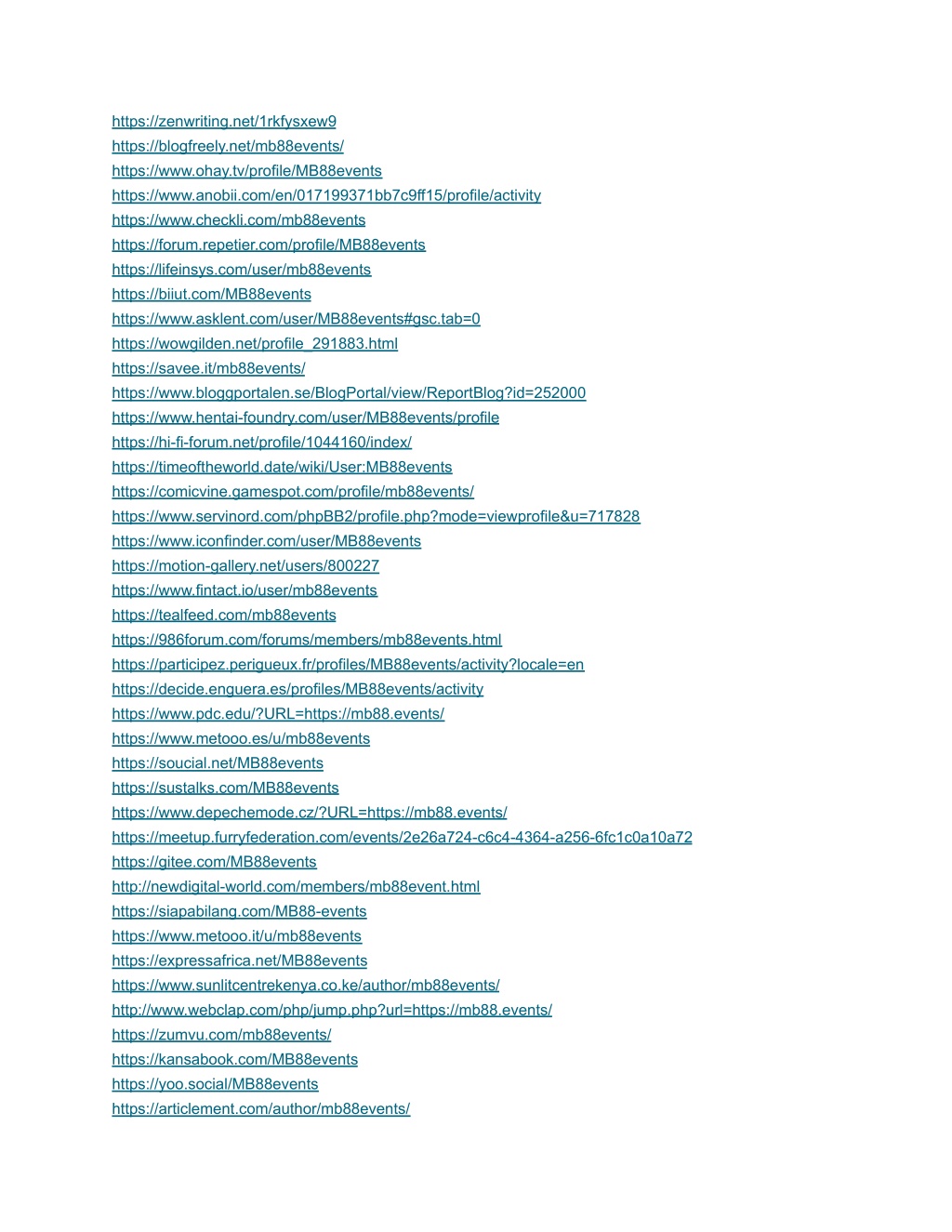 https://zenwriting.net/1rkfysxew9
https://blogfreely.net/mb88events/
https://www.ohay.tv/profile/MB88events
https://www.anobii.com/en/017199371bb7c9ff15/profile/activity
https://www.checkli.com/mb88events
https://forum.repetier.com/profile/MB88events
https://lifeinsys.com/user/mb88events
https://biiut.com/MB88events
https://www.asklent.com/user/MB88events#gsc.tab=0
https://wowgilden.net/profile_291883.html
https://savee.it/mb88events/
https://www.bloggportalen.se/BlogPortal/view/ReportBlog?id=252000
https://www.hentai-foundry.com/user/MB88events/profile
https://hi-fi-forum.net/profile/1044160/index/
https://timeoftheworld.date/wiki/User:MB88events
https://comicvine.gamespot.com/profile/mb88events/
https://www.servinord.com/phpBB2/profile.php?mode=viewprofile&u=717828
https://www.iconfinder.com/user/MB88events
https://motion-gallery.net/users/800227
https://www.fintact.io/user/mb88events
https://tealfeed.com/mb88events
https://986forum.com/forums/members/mb88events.html
https://participez.perigueux.fr/profiles/MB88events/activity?locale=en
https://decide.enguera.es/profiles/MB88events/activity
https://www.pdc.edu/?URL=https://mb88.events/
https://www.metooo.es/u/mb88events
https://soucial.net/MB88events
https://sustalks.com/MB88events
https://www.depechemode.cz/?URL=https://mb88.events/
https://meetup.furryfederation.com/events/2e26a724-c6c4-4364-a256-6fc1c0a10a72
https://gitee.com/MB88events
http://newdigital-world.com/members/mb88event.html
https://siapabilang.com/MB88-events
https://www.metooo.it/u/mb88events
https://expressafrica.net/MB88events
https://www.sunlitcentrekenya.co.ke/author/mb88events/
http://www.webclap.com/php/jump.php?url=https://mb88.events/
https://zumvu.com/mb88events/
https://kansabook.com/MB88events
https://yoo.social/MB88events
https://articlement.com/author/mb88events/